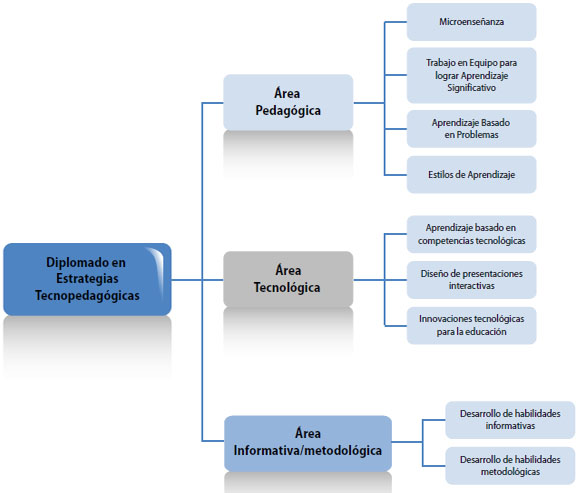 Diplomado en Estrategias Tecnopedagógicas

Área Pedagógica

Microenseñanza

Trabajo en Equipo para lograr Aprendizaje Significativo

Aprendizaje Basado en Problemas

Estilos de Aprendizaje

Área Tecnológica

Aprendizaje basado en competencias tecnológicas

Diseño de presentaciones interactivas

Innovaciones tecnológicas para la educación

Área Informativa/metodológica

Desarrollo de habilidades informativas

Desarrollo de habilidades metodológicas